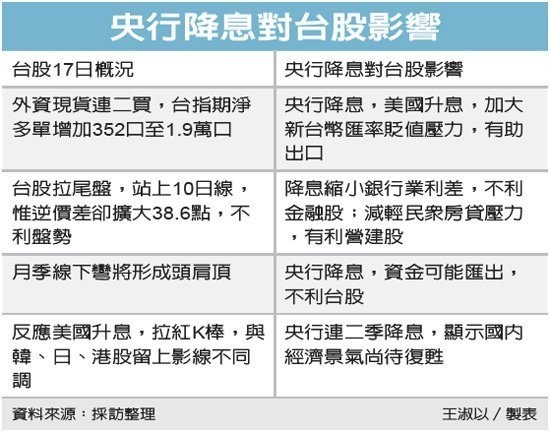 央行降息對台股影響

| 台股17日概況 | 央行降息對台股影響 |
|---|---|
| 外資現貨連二買，台指期淨多單增加352口至1.9萬口 | 央行降息，美國升息，加大新台幣匯率貶值壓力，有助出口 |
| 台股拉尾盤，站上10日線，惟逆價差卻擴大38.6點，不利盤勢 | 降息縮小銀行業利差，不利金融股；減輕民眾房貸壓力，有利營建股 |
| 月季線下彎將形成頭肩頂 | 央行降息，資金可能匯出，不利台股 |
| 反應美國升息，拉紅K棒，與韓、日、港股留上影線不同調 | 央行連二季降息，顯示國內經濟景氣尚待復甦 |

資料來源：採訪整理

王淑以／製表